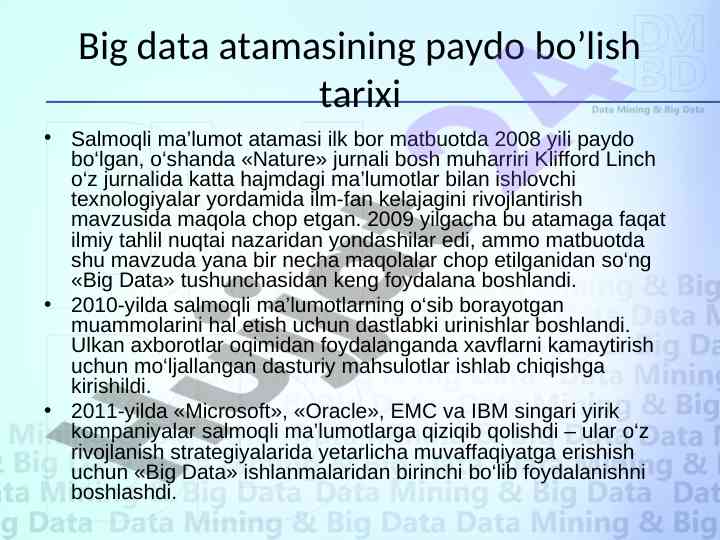 Big data atamasining paydo bo'lish tarixi

• Salmoqli ma'lumot atamasi ilk bor matbuotda 2008 yili paydo bo'lgan, o'shanda «Nature» jurnali bosh muharriri Klifford Linch o'z jurnalida katta hajmdagi ma'lumotlar bilan ishlovchi texnologiyalar yordamida ilm-fan kelajagini rivojlantirish mavzusida maqola chop etgan. 2009 yilgacha bu atamaga faqat ilmiy tahlil nuqtai nazaridan yondashilar edi, ammo matbuotda shu mavzuda yana bir necha maqolalar chop etilganidan so'ng «Big Data» tushunchasidan keng foydalana boshlandi.
• 2010-yilda salmoqli ma'lumotlarning o'sib borayotgan muammolarini hal etish uchun dastlabki urinishlar boshlandi. Ulkan axborotlar oqimidan foydalanganda xavflarni kamaytirish uchun mo'ljallangan dasturiy mahsulotlar ishlab chiqishga kirishildi.
• 2011-yilda «Microsoft», «Oracle», EMC va IBM singari yirik kompaniyalar salmoqli ma'lumotlarga qiziqib qolishdi – ular o'z rivojlanish strategiyalarida yetarlicha muvaffaqiyatga erishish uchun «Big Data» ishlanmalaridan birinchi bo'lib foydalanishni boshlashdi.

DM BD
Data Mining & Big Data